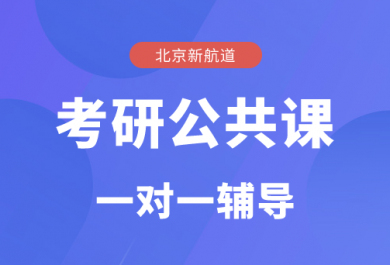 北京新航道

考研公共课

一对一辅导